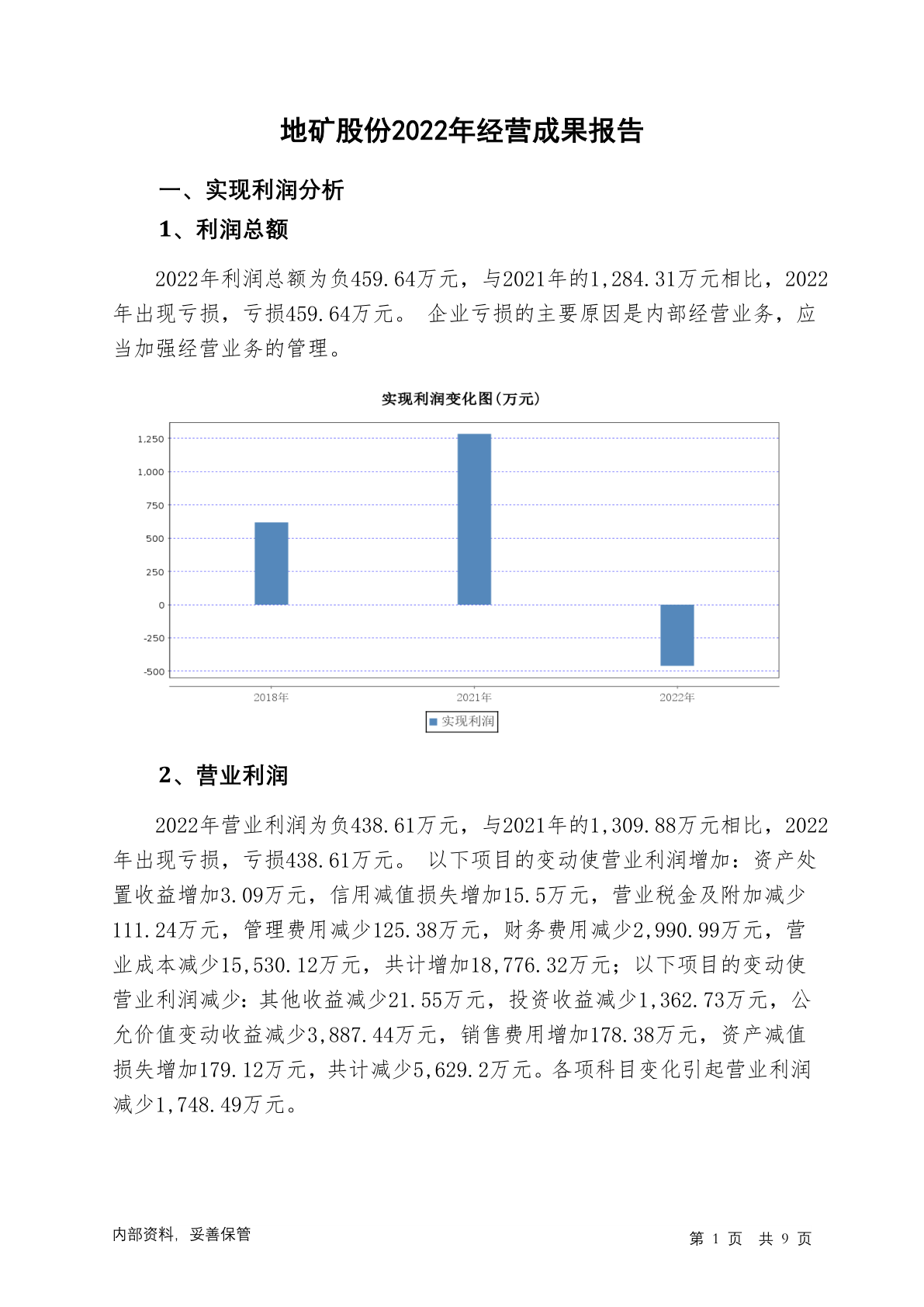 地矿股份2022年经营成果报告

一、实现利润分析

1、利润总额

2022年利润总额为负459.64万元，与2021年的1,284.31万元相比，2022年出现亏损，亏损459.64万元。 企业亏损的主要原因是内部经营业务，应当加强经营业务的管理。

实现利润变化图(万元)

1,250
1,000
750
500
250
0
-250
-500

2018年
2021年
2022年

实现利润

2、营业利润

2022年营业利润为负438.61万元，与2021年的1,309.88万元相比，2022年出现亏损，亏损438.61万元。 以下项目的变动使营业利润增加：资产处置收益增加3.09万元，信用减值损失增加15.5万元，营业税金及附加减少111.24万元，管理费用减少125.38万元，财务费用减少2,990.99万元，营业成本减少15,530.12万元，共计增加18,776.32万元；以下项目的变动使营业利润减少：其他收益减少21.55万元，投资收益减少1,362.73万元，公允价值变动收益减少3,887.44万元，销售费用增加178.38万元，资产减值损失增加179.12万元，共计减少5,629.2万元。各项科目变化引起营业利润减少1,748.49万元。

内部资料，妥善保管

第 1 页 共 9 页